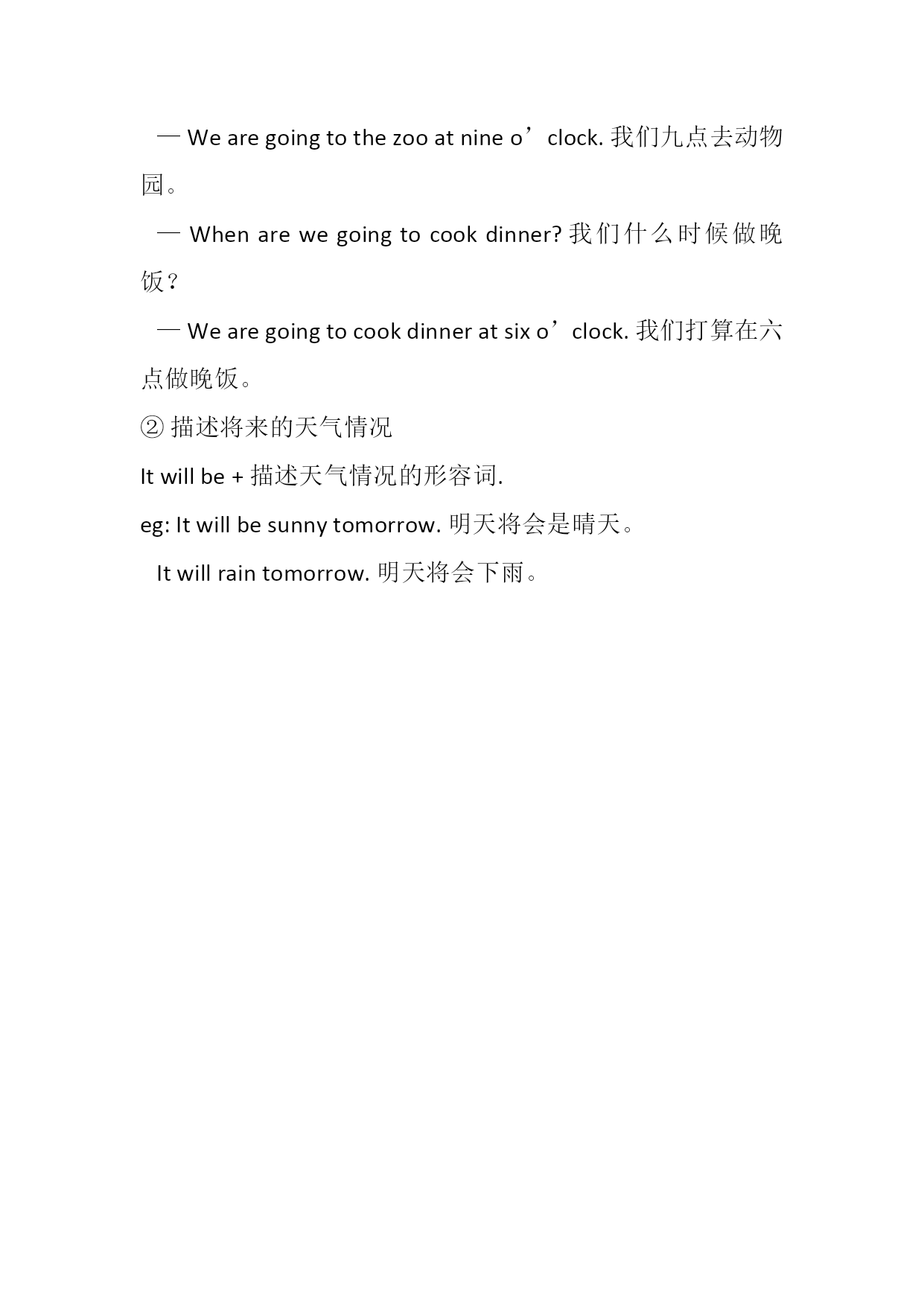 — We are going to the zoo at nine o’clock. 我们九点去动物园。

— When are we going to cook dinner? 我们什么时候做晚饭？

— We are going to cook dinner at six o’clock. 我们打算在六点做晚饭。

② 描述将来的天气情况

It will be + 描述天气情况的形容词.

eg: It will be sunny tomorrow. 明天将会是晴天。

It will rain tomorrow. 明天将会下雨。